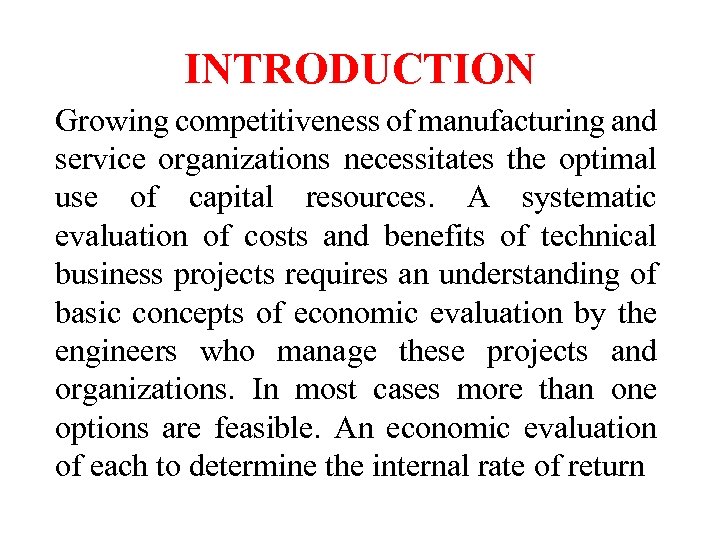 INTRODUCTION

Growing competitiveness of manufacturing and service organizations necessitates the optimal use of capital resources. A systematic evaluation of costs and benefits of technical business projects requires an understanding of basic concepts of economic evaluation by the engineers who manage these projects and organizations. In most cases more than one options are feasible. An economic evaluation of each to determine the internal rate of return